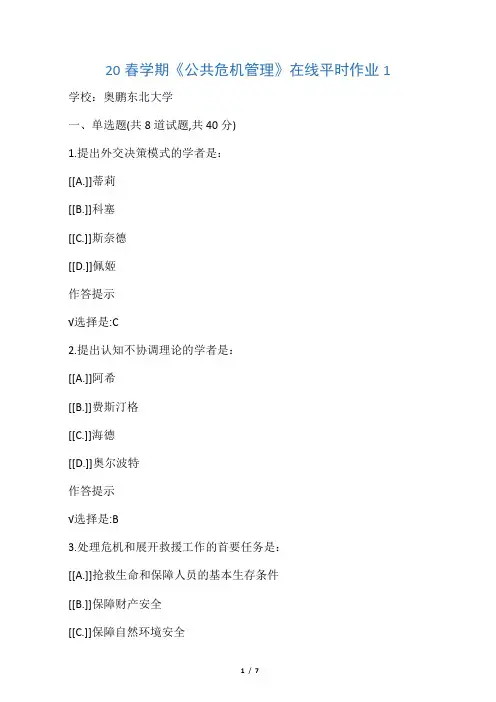 20 春学期《公共危机管理》在线平时作业 1

学校：奥鹏东北大学

一、单选题(共 8 道试题,共 40 分)

1.提出外交决策模式的学者是：

[[A.]]蒂莉

[[B.]]科塞

[[C.]]斯奈德

[[D.]]佩姬

作答提示

√选择是:C

2.提出认知不协调理论的学者是：

[[A.]]阿希

[[B.]]费斯汀格

[[C.]]海德

[[D.]]奥尔波特

作答提示

√选择是:B

3.处理危机和展开救援工作的首要任务是：

[[A.]]抢救生命和保障人员的基本生存条件

[[B.]]保障财产安全

[[C.]]保障自然环境安全

1 / 7